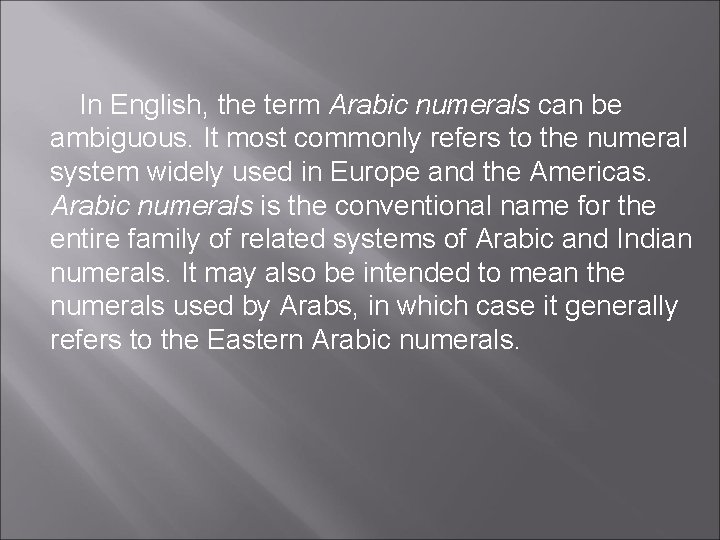 In English, the term Arabic numerals can be ambiguous. It most commonly refers to the numeral system widely used in Europe and the Americas. Arabic numerals is the conventional name for the entire family of related systems of Arabic and Indian numerals. It may also be intended to mean the numerals used by Arabs, in which case it generally refers to the Eastern Arabic numerals.